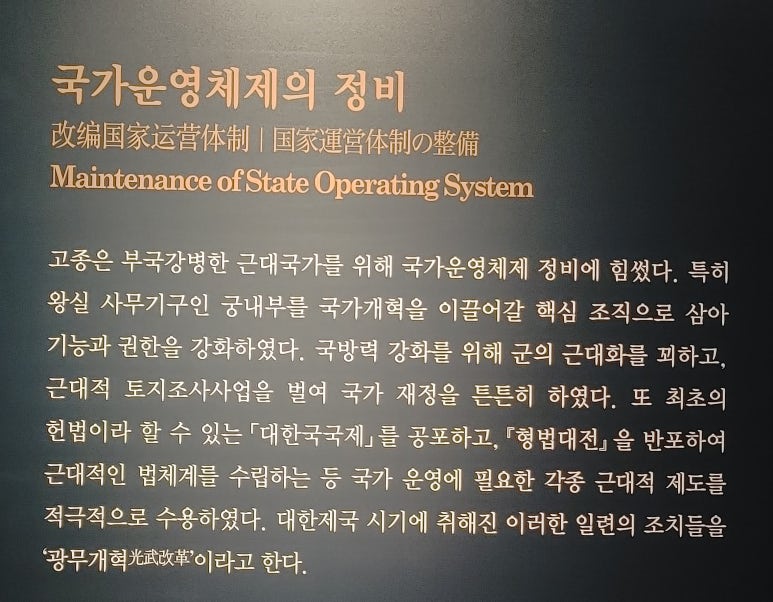 국가운영체제의 정비
改编国家运营体制 | 国家運営体制の整備
Maintenance of State Operating System

고종은 부국강병한 근대국가를 위해 국가운영체제 정비에 힘썼다. 특히 왕실 사무기구인 궁내부를 국가개혁을 이끌어갈 핵심 조직으로 삼아 기능과 권한을 강화하였다. 국방력 강화를 위해 군의 근대화를 꾀하고, 근대적 토지조사사업을 벌여 국가 재정을 튼튼히 하였다. 또 최초의 헌법이라 할 수 있는 「대한국국제」를 공포하고, 『형법대전』을 반포하여 근대적인 법체계를 수립하는 등 국가 운영에 필요한 각종 근대적 제도를 적극적으로 수용하였다. 대한제국 시기에 취해진 이러한 일련의 조치들을 '광무개혁光武改革'이라고 한다.